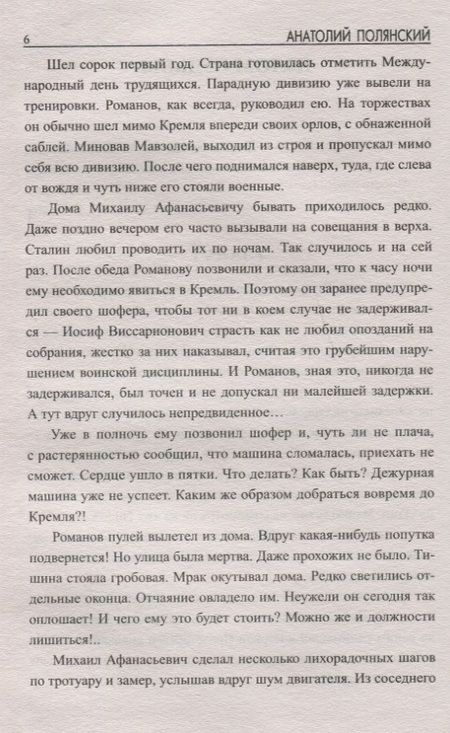 6 АНАТОЛИЙ ПОЛЯНСКИЙ

Шел сорок первый год. Страна готовилась отметить Международный день трудящихся. Парадную дивизию уже вывели на тренировки. Романов, как всегда, руководил ею. На торжествах он обычно шел мимо Кремля впереди своих орлов, с обнаженной саблей. Миновав Мавзолей, выходил из строя и пропускал мимо себя всю дивизию. После чего поднимался наверх, туда, где слева от вождя и чуть ниже его стояли военные.

Дома Михаилу Афанасьевичу бывать приходилось редко. Даже поздно вечером его часто вызывали на совещания в верха. Сталин любил проводить их по ночам. Так случилось и на сей раз. После обеда Романову позвонили и сказали, что к часу ночи ему необходимо явиться в Кремль. Поэтому он заранее предупредил своего шофера, чтобы тот ни в коем случае не задерживался — Иосиф Виссарионович страсть как не любил опозданий на собрания, жестко за них наказывал, считая это грубейшим нарушением воинской дисциплины. И Романов, зная это, никогда не задерживался, был точен и не допускал ни малейшей задержки. А тут вдруг случилось непредвиденное…

Уже в полночь ему позвонил шофер и, чуть ли не плача, с растерянностью сообщил, что машина сломалась, приехать не сможет. Сердце ушло в пятки. Что делать? Как быть? Дежурная машина уже не успеет. Каким же образом добраться вовремя до Кремля?!

Романов пулей вылетел из дома. Вдруг какая-нибудь попутка подвернется! Но улица была мертва. Даже прохожих не было. Тишина стояла гробовая. Мрак окутывал дома. Редко светились отдельные оконца. Отчаяние овладело им. Неужели он сегодня так оплошает! И чего ему это будет стоить? Можно же и должности лишиться!..

Михаил Афанасьевич сделал несколько лихорадочных шагов по тротуару и замер, услышав вдруг шум двигателя. Из соседнего